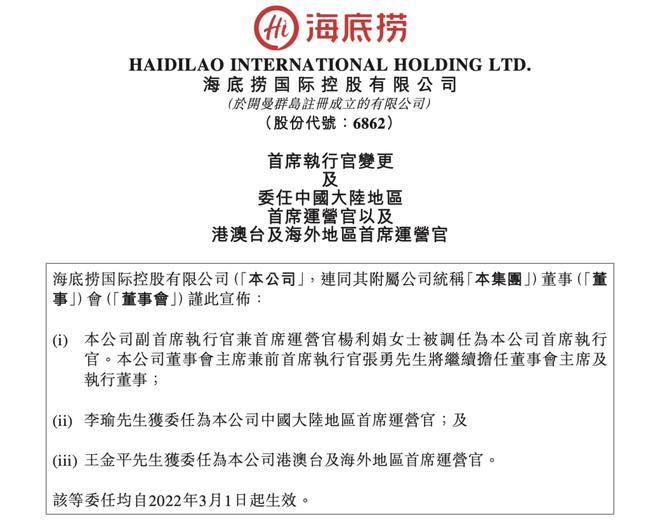 Hi 海底捞

HAIDILAO INTERNATIONAL HOLDING LTD.
海底捞国际控股有限公司
(於開曼群島註冊成立的有限公司)
(股份代號：6862)

首席執行官變更
及
委任中國大陸地區
首席運營官以及
港澳台及海外地區首席運營官

海底捞国际控股有限公司(「本公司」，連同其附屬公司統稱「本集團」)董事(「董事」)會(「董事會」)謹此宣佈：

(i) 本公司副首席執行官兼首席運營官楊利娟女士被調任為本公司首席執行官。本公司董事會主席兼前首席執行官張勇先生將繼續擔任董事會主席及執行董事；

(ii) 李瑜先生獲委任為本公司中國大陸地區首席運營官；及

(iii) 王金平先生獲委任為本公司港澳台及海外地區首席運營官。

該等委任均自2022年3月1日起生效。